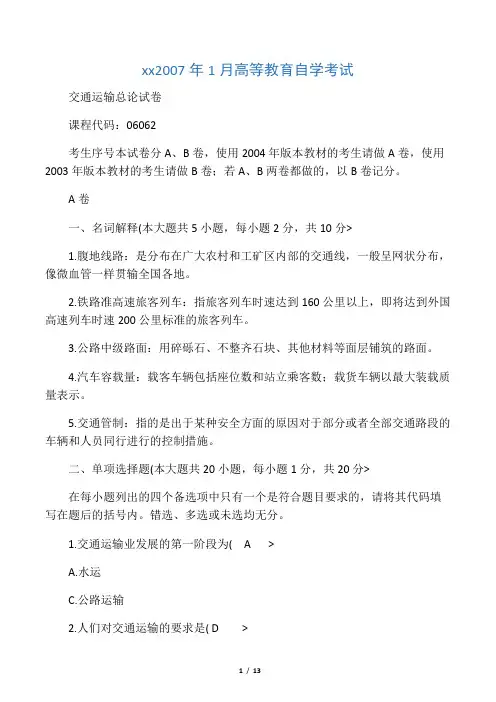 xx2007 年 1 月高等教育自学考试

交通运输总论试卷

课程代码：06062

考生序号本试卷分 A、B 卷，使用 2004 年版本教材的考生请做 A 卷，使用 2003 年版本教材的考生请做 B 卷；若 A、B 两卷都做的，以 B 卷记分。

A 卷

一、名词解释(本大题共 5 小题，每小题 2 分，共 10 分>

1.腹地线路：是分布在广大农村和工矿区内部的交通线，一般呈网状分布，像微血管一样贯输全国各地。

2.铁路准高速旅客列车：指旅客列车时速达到 160 公里以上，即将达到外国高速列车时速 200 公里标准的旅客列车。

3.公路中级路面：用碎砾石、不整齐石块、其他材料等面层铺筑的路面。

4.汽车容载量：载客车辆包括座位数和站立乘客数；载货车辆以最大装载质量表示。

5.交通管制：指的是出于某种安全方面的原因对于部分或者全部交通路段的车辆和人员同行进行的控制措施。

二、单项选择题(本大题共 20 小题，每小题 1 分，共 20 分>

在每小题列出的四个备选项中只有一个是符合题目要求的，请将其代码填写在题后的括号内。错选、多选或未选均无分。

1.交通运输业发展的第一阶段为(　A　>

A.水运

C.公路运输

2.人们对交通运输的要求是( D　>

1 / 13